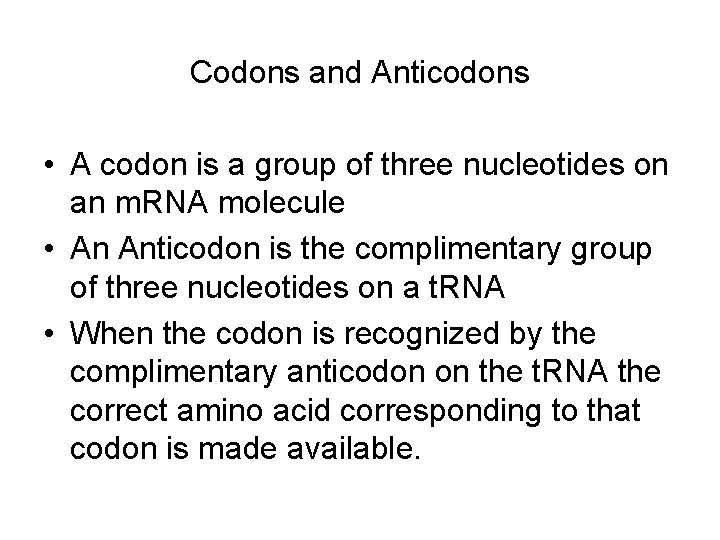 Codons and Anticodons

• A codon is a group of three nucleotides on an mRNA molecule
• An Anticodon is the complimentary group of three nucleotides on a tRNA
• When the codon is recognized by the complimentary anticodon on the tRNA the correct amino acid corresponding to that codon is made available.